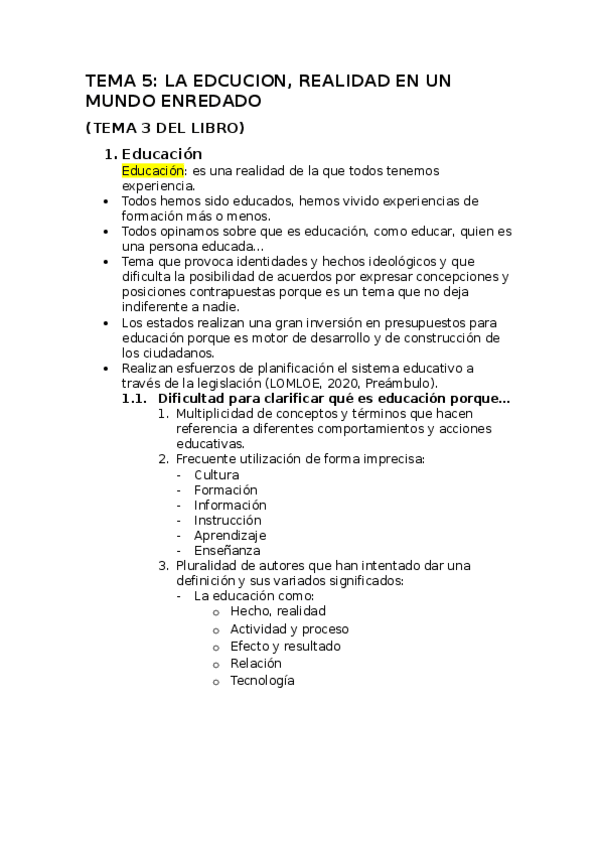 TEMA 5: LA EDCUCION, REALIDAD EN UN MUNDO ENREDADO

(TEMA 3 DEL LIBRO)

1. Educación
Educación: es una realidad de la que todos tenemos experiencia.
• Todos hemos sido educados, hemos vivido experiencias de formación más o menos.
• Todos opinamos sobre que es educación, como educar, quien es una persona educada…
• Tema que provoca identidades y hechos ideológicos y que dificulta la posibilidad de acuerdos por expresar concepciones y posiciones contrapuestas porque es un tema que no deja indiferente a nadie.
• Los estados realizan una gran inversión en presupuestos para educación porque es motor de desarrollo y de construcción de los ciudadanos.
• Realizan esfuerzos de planificación el sistema educativo a través de la legislación (LOMLOE, 2020, Preámbulo).
1.1. Dificultad para clarificar qué es educación porque…
1. Multiplicidad de conceptos y términos que hacen referencia a diferentes comportamientos y acciones educativas.
2. Frecuente utilización de forma imprecisa:
- Cultura
- Formación
- Información
- Instrucción
- Aprendizaje
- Enseñanza
3. Pluralidad de autores que han intentado dar una definición y sus variados significados:
- La educación como:
o Hecho, realidad
o Actividad y proceso
o Efecto y resultado
o Relación
o Tecnología